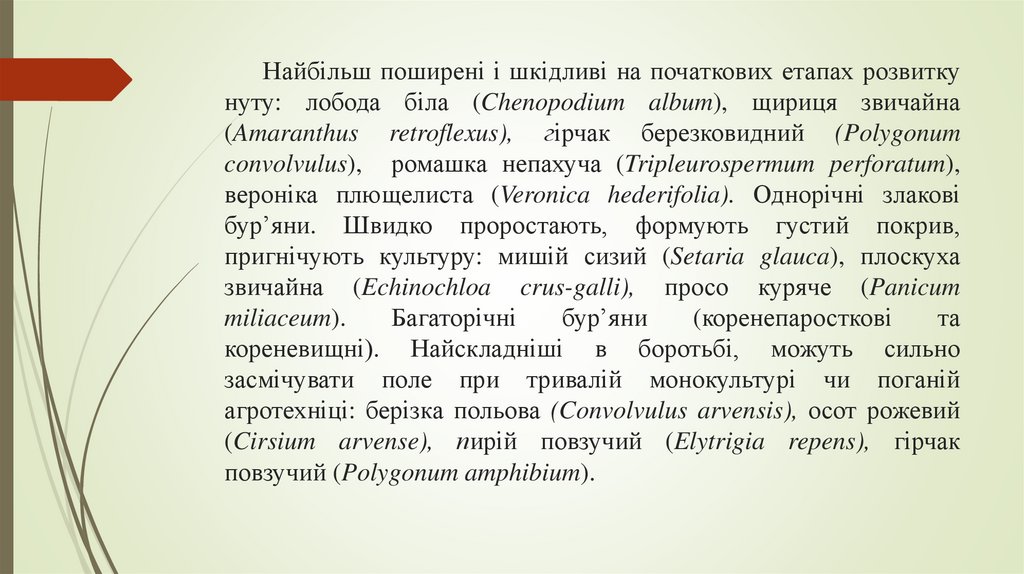 Найбільш поширені і шкідливі на початкових етапах розвитку нуту: лобода біла (Chenopodium album), щириця звичайна (Amaranthus retroflexus), гірчак березковидний (Polygonum convolvulus), ромашка непахуча (Tripleurospermum perforatum), вероніка плющелиста (Veronica hederifolia). Однорічні злакові бур’яни. Швидко проростають, формують густий покрив, пригнічують культуру: мишій сизий (Setaria glauca), плоскуха звичайна (Echinochloa crus-galli), просо куряче (Panicum miliaceum). Багаторічні бур’яни (коренепаросткові та кореневищні). Найскладніші в боротьбі, можуть сильно засмічувати поле при тривалій монокультурі чи поганій агротехніці: берізка польова (Convolvulus arvensis), осот рожевий (Cirsium arvense), пирій повзучий (Elytrigia repens), гірчак повзучий (Polygonum amphibium).